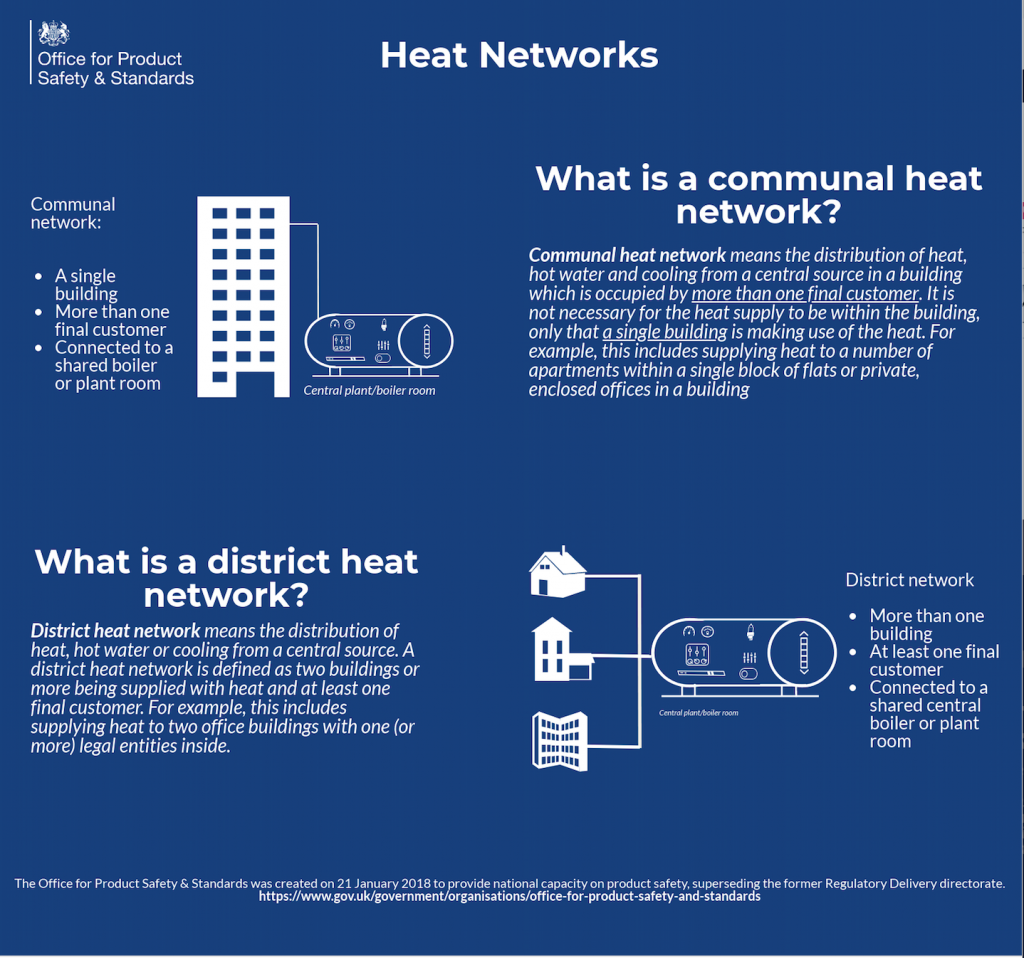 Office for Product Safety & Standards

Heat Networks

Communal network:

- A single building
- More than one final customer
- Connected to a shared boiler or plant room

Central plant/boiler room

What is a communal heat network?

Communal heat network means the distribution of heat, hot water and cooling from a central source in a building which is occupied by more than one final customer. It is not necessary for the heat supply to be within the building, only that a single building is making use of the heat. For example, this includes supplying heat to a number of apartments within a single block of flats or private, enclosed offices in a building

What is a district heat network?

District heat network means the distribution of heat, hot water or cooling from a central source. A district heat network is defined as two buildings or more being supplied with heat and at least one final customer. For example, this includes supplying heat to two office buildings with one (or more) legal entities inside.

Central plant/boiler room

District network

- More than one building
- At least one final customer
- Connected to a shared central boiler or plant room

The Office for Product Safety & Standards was created on 21 January 2018 to provide national capacity on product safety, superseding the former Regulatory Delivery directorate.
https://www.gov.uk/government/organisations/office-for-product-safety-and-standards